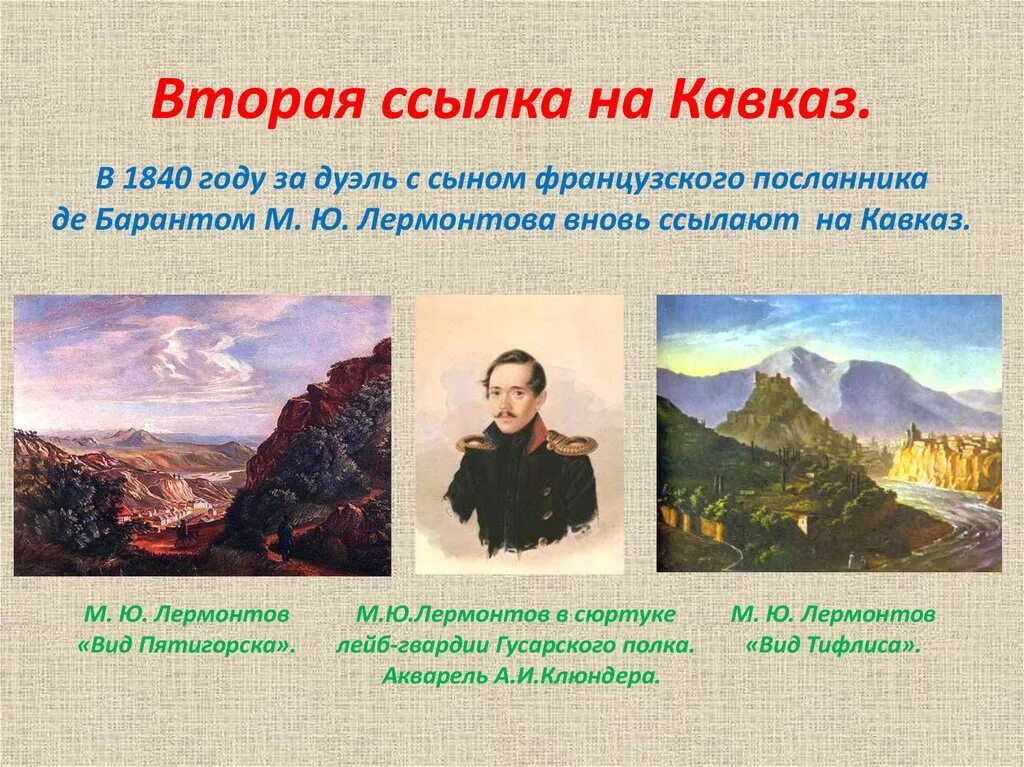 Вторая ссылка на Кавказ.

В 1840 году за дуэль с сыном французского посланника де Барантом М. Ю. Лермонтова вновь ссылают на Кавказ.

М. Ю. Лермонтов «Вид Пятигорска».

М.Ю.Лермонтов в сюртуке лейб-гвардии Гусарского полка. Акварель А.И.Клюндера.

М. Ю. Лермонтов «Вид Тифлиса».